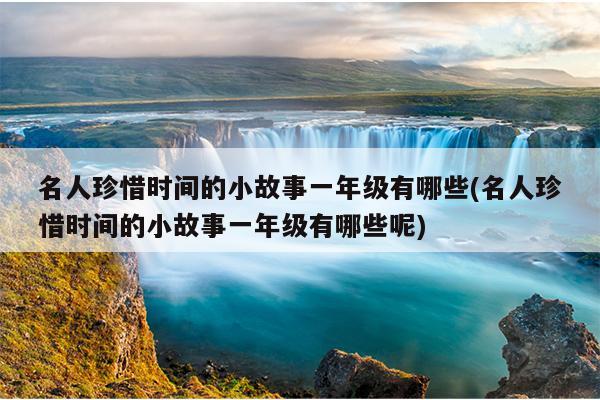 名人珍惜时间的小故事一年级有哪些(名人珍惜时间的小故事一年级有哪些呢)